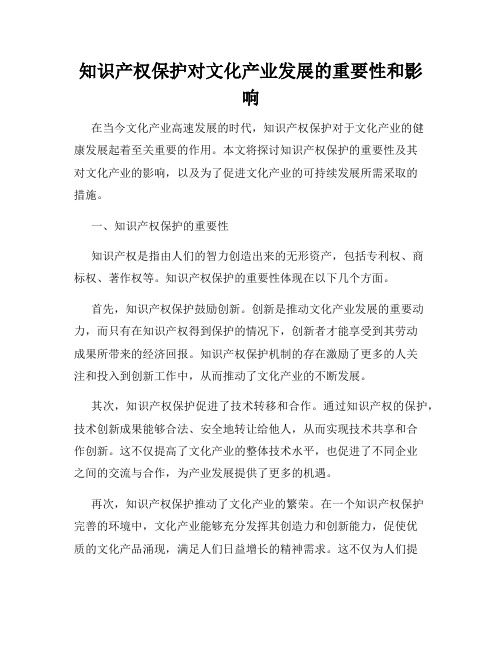 知识产权保护对文化产业发展的重要性和影响

在当今文化产业高速发展的时代，知识产权保护对于文化产业的健康发展起着至关重要的作用。本文将探讨知识产权保护的重要性及其对文化产业的影响，以及为了促进文化产业的可持续发展所需采取的措施。

一、知识产权保护的重要性

知识产权是指由人们的智力创造出来的无形资产，包括专利权、商标权、著作权等。知识产权保护的重要性体现在以下几个方面。

首先，知识产权保护鼓励创新。创新是推动文化产业发展的重要动力，而只有在知识产权得到保护的情况下，创新者才能享受到其劳动成果所带来的经济回报。知识产权保护机制的存在激励了更多的人关注和投入到创新工作中，从而推动了文化产业的不断发展。

其次，知识产权保护促进了技术转移和合作。通过知识产权的保护，技术创新成果能够合法、安全地转让给他人，从而实现技术共享和合作创新。这不仅提高了文化产业的整体技术水平，也促进了不同企业之间的交流与合作，为产业发展提供了更多的机遇。

再次，知识产权保护推动了文化产业的繁荣。在一个知识产权保护完善的环境中，文化产业能够充分发挥其创造力和创新能力，促使优质的文化产品涌现，满足人们日益增长的精神需求。这不仅为人们提